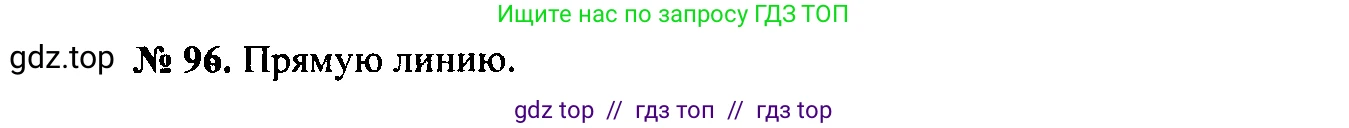 Ищите нас по запросу ГДЗ ТОП

gdz.top № 96. Прямую линию.

gdz top // гдз топ // гдз top